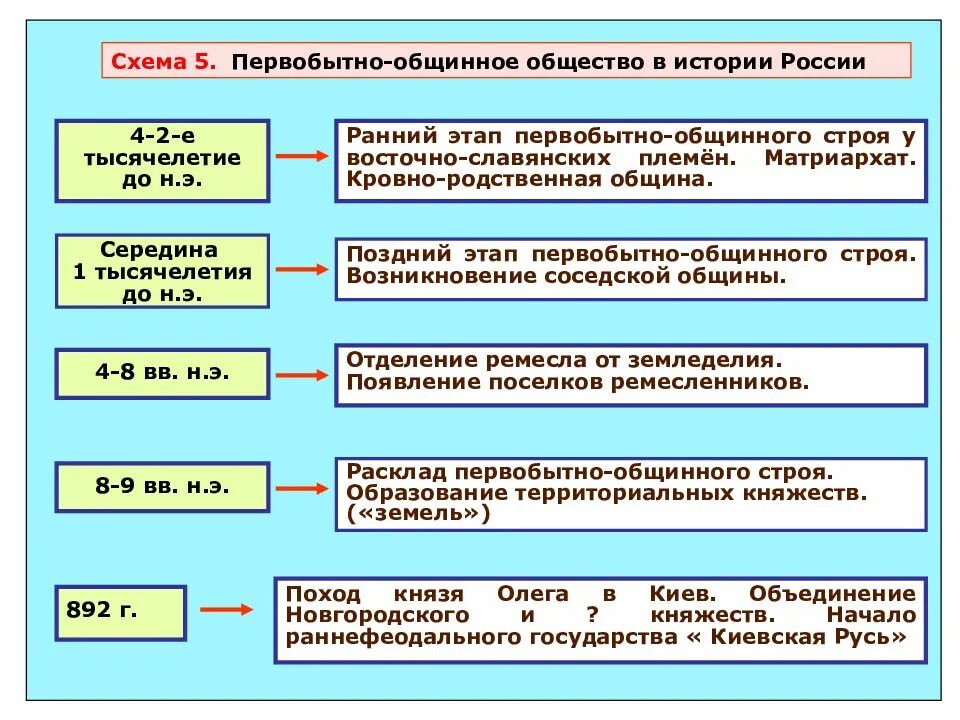 Схема 5. Первобытно-общинное общество в истории России

4-2-е тысячелетие до н.э.

Ранний этап первобытно-общинного строя у восточно-славянских племён. Матриархат. Кровно-родственная община.

Середина 1 тысячелетия до н.э.

Поздний этап первобытно-общинного строя. Возникновение соседской общины.

4-8 вв. н.э.

Отделение ремесла от земледелия. Появление поселков ремесленников.

8-9 вв. н.э.

Расклад первобытно-общинного строя. Образование территориальных княжеств. («земель»)

892 г.

Поход князя Олега в Киев. Объединение Новгородского и ? княжеств. Начало раннефеодального государства « Киевская Русь»